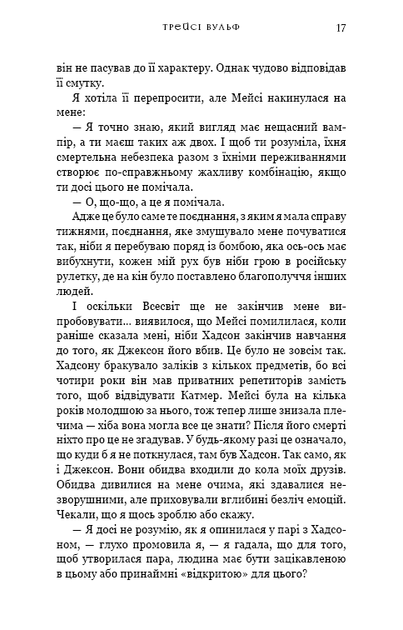 ТРЕЙСІ ВУЛЬФ 17

він не пасував до її характеру. Однак чудово відповідав її смутку.

Я хотіла її перепросити, але Мейсі накинулася на мене:

— Я точно знаю, який вигляд має нещасний вампір, а ти маєш таких аж двох. І щоб ти розуміла, їхня смертельна небезпека разом з їхніми переживаннями створює по-справжньому жахливу комбінацію, якщо ти досі цього не помічала.

— О, що-що, а це я помічала.

Адже це було саме те поєднання, з яким я мала справу тижнями, поєднання, яке змушувало мене почуватися так, ніби я перебуваю поряд із бомбою, яка ось-ось має вибухнути, кожен мій рух був ніби грою в російську рулетку, де на кін було поставлено благополуччя інших людей.

І оскільки Всесвіт ще не закінчив мене випробовувати... виявилося, що Мейсі помилилася, коли раніше сказала мені, ніби Хадсон закінчив навчання до того, як Джексон його вбив. Це було не зовсім так. Хадсону бракувало заліків з кількох предметів, бо всі чотири роки він мав приватних репетиторів замість того, щоб відвідувати Катмер. Мейсі була на кілька років молодшою за нього, тож тепер лише знизала плечима — хіба вона могла все це знати? Після його смерті ніхто про це не згадував. У будь-якому разі це означало, що куди б я не поткнулася, там був Хадсон. Так само, як і Джексон. Вони обидва входили до кола моїх друзів. Обидва дивилися на мене очима, які здавалися незворушними, але приховували вглибині безліч емоцій. Чекали, що я щось зроблю або скажу.

— Я досі не розумію, як я опинилася у парі з Хадсоном, — глухо промовила я, — я гадала, що для того, щоб утворилася пара, людина має бути зацікавленою в цьому або принаймні «відкритою» для цього?